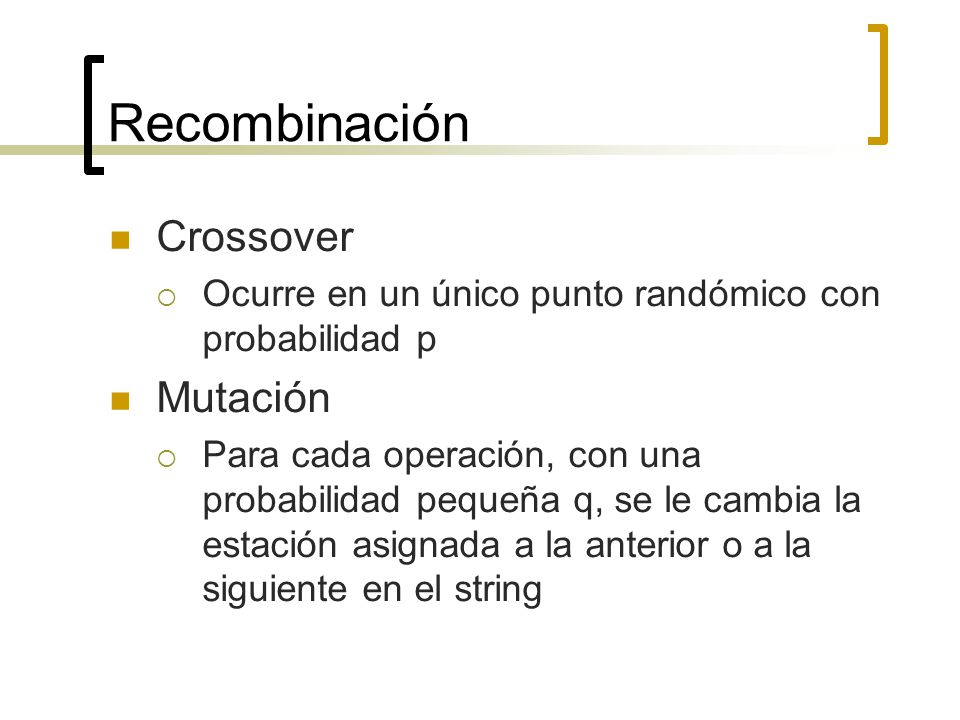 Recombinación

Crossover

Ocurre en un único punto randómico con probabilidad p

Mutación

Para cada operación, con una probabilidad pequeña q, se le cambia la estación asignada a la anterior o a la siguiente en el string